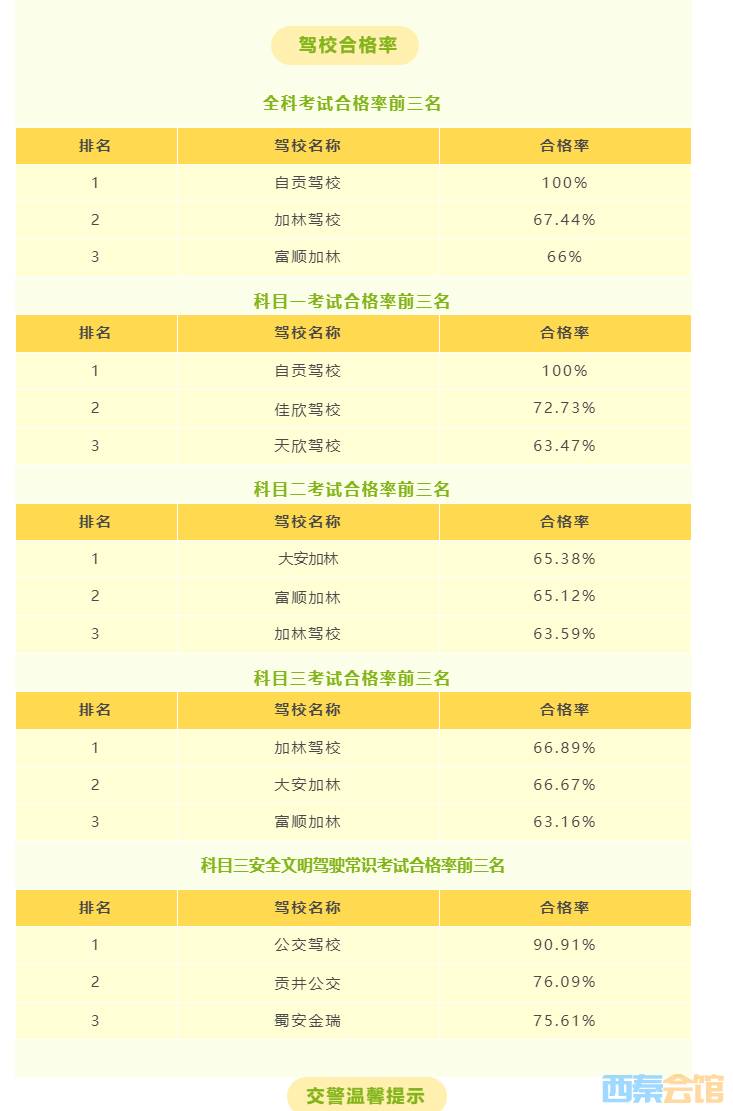 驾校合格率

全科考试合格率前三名

| 排名 | 驾校名称 | 合格率 |
|---|---|---|
| 1 | 自贡驾校 | 100% |
| 2 | 加林驾校 | 67.44% |
| 3 | 富顺加林 | 66% |

科目一考试合格率前三名

| 排名 | 驾校名称 | 合格率 |
|---|---|---|
| 1 | 自贡驾校 | 100% |
| 2 | 佳欣驾校 | 72.73% |
| 3 | 天欣驾校 | 63.47% |

科目二考试合格率前三名

| 排名 | 驾校名称 | 合格率 |
|---|---|---|
| 1 | 大安加林 | 65.38% |
| 2 | 富顺加林 | 65.12% |
| 3 | 加林驾校 | 63.59% |

科目三考试合格率前三名

| 排名 | 驾校名称 | 合格率 |
|---|---|---|
| 1 | 加林驾校 | 66.89% |
| 2 | 大安加林 | 66.67% |
| 3 | 富顺加林 | 63.16% |

科目三安全文明驾驶常识考试合格率前三名

| 排名 | 驾校名称 | 合格率 |
|---|---|---|
| 1 | 公交驾校 | 90.91% |
| 2 | 贡井公交 | 76.09% |
| 3 | 蜀安金瑞 | 75.61% |

交警温馨提示

西秦会馆